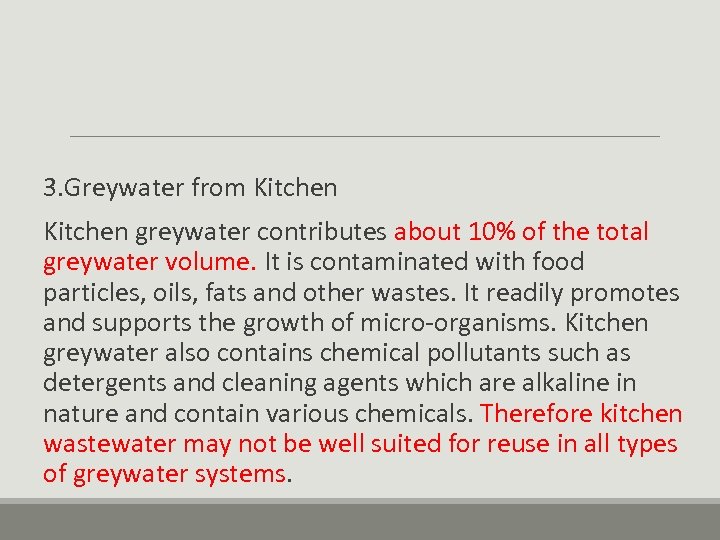 3.Greywater from Kitchen

Kitchen greywater contributes about 10% of the total greywater volume. It is contaminated with food particles, oils, fats and other wastes. It readily promotes and supports the growth of micro-organisms. Kitchen greywater also contains chemical pollutants such as detergents and cleaning agents which are alkaline in nature and contain various chemicals. Therefore kitchen wastewater may not be well suited for reuse in all types of greywater systems.